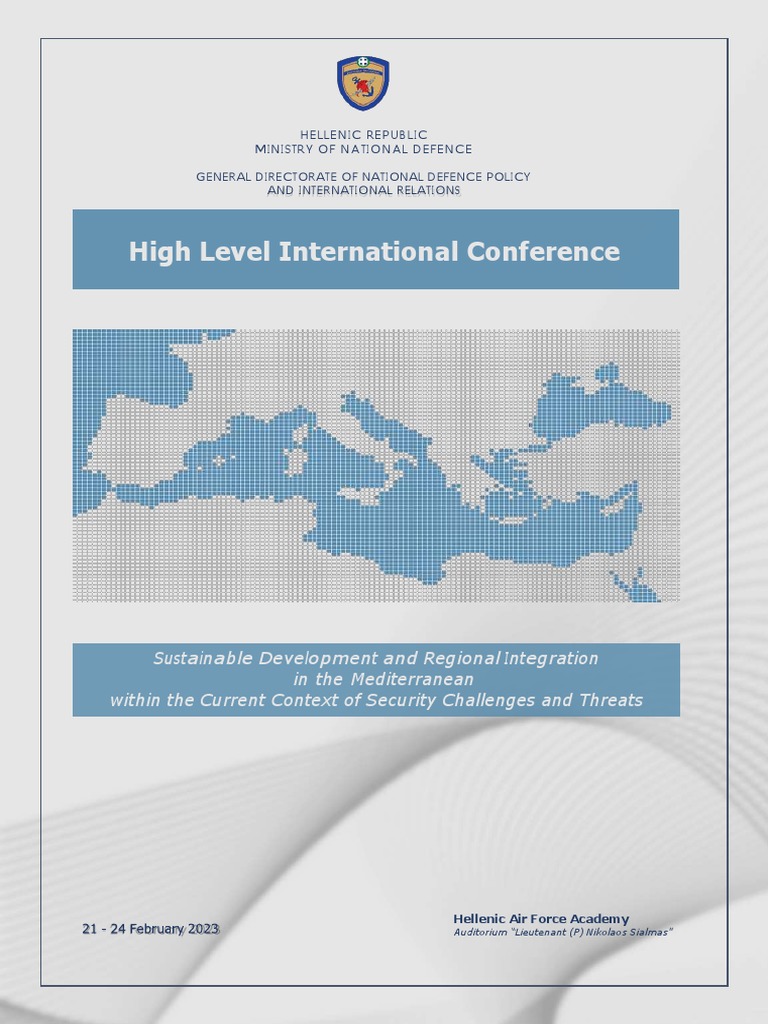 HELLENIC REPUBLIC
MINISTRY OF NATIONAL DEFENCE

GENERAL DIRECTORATE OF NATIONAL DEFENCE POLICY
AND INTERNATIONAL RELATIONS

High Level International Conference

Sustainable Development and Regional Integration
in the Mediterranean
within the Current Context of Security Challenges and Threats

21 - 24 February 2023

Hellenic Air Force Academy
Auditorium "Lieutenant (P) Nikolaos Sialmas"